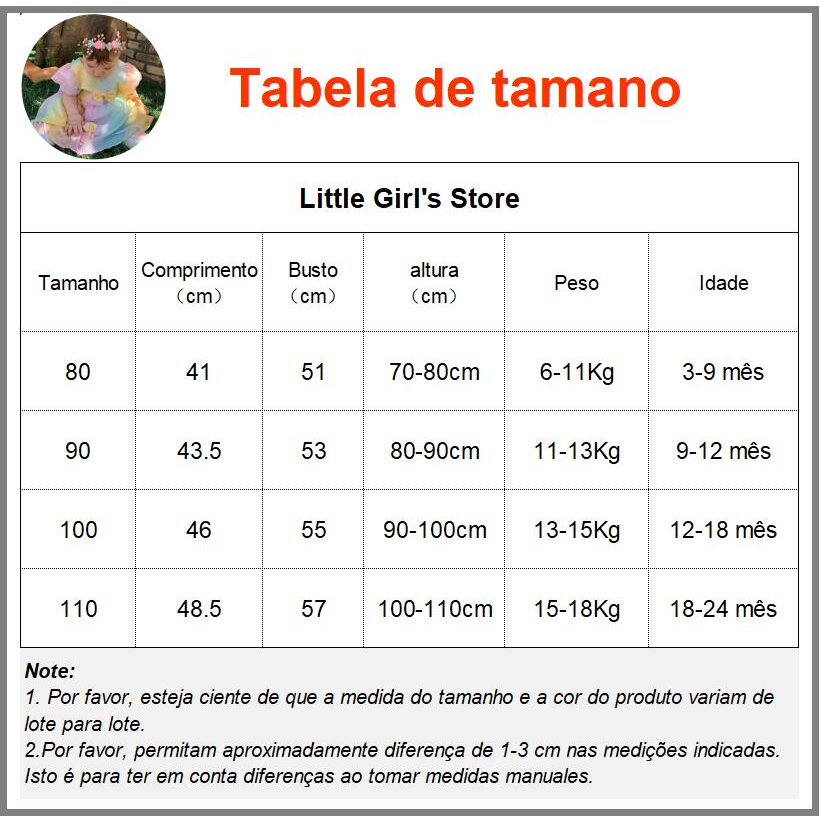 Tabela de tamano

Little Girl's Store

| Tamanho | Comprimento (cm) | Busto (cm) | altura (cm) | Peso | Idade |
|---|---|---|---|---|---|
| 80 | 41 | 51 | 70-80cm | 6-11Kg | 3-9 mês |
| 90 | 43.5 | 53 | 80-90cm | 11-13Kg | 9-12 mês |
| 100 | 46 | 55 | 90-100cm | 13-15Kg | 12-18 mês |
| 110 | 48.5 | 57 | 100-110cm | 15-18Kg | 18-24 mês |

Note:
1. Por favor, esteja ciente de que a medida do tamanho e a cor do produto variam de lote para lote.
2.Por favor, permitam aproximadamente diferença de 1-3 cm nas medições indicadas. Isto é para ter em conta diferenças ao tomar medidas manuales.